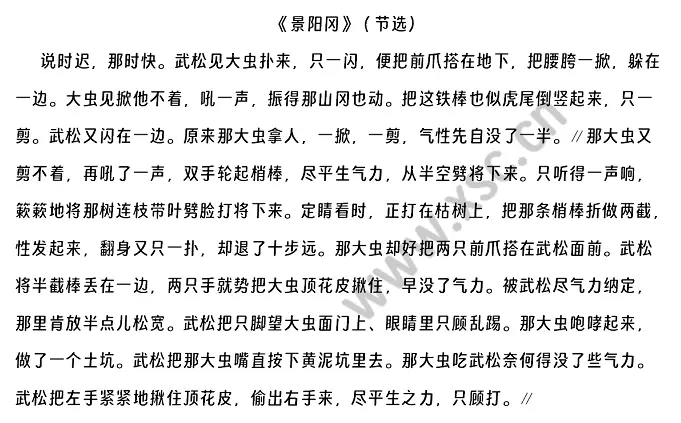 《景阳冈》（节选）

说时迟，那时快。武松见大虫扑来，只一闪，便把前爪搭在地下，把腰胯一掀，躲在一边。大虫见掀他不着，吼一声，振得那山冈也动。把这铁棒也似虎尾倒竖起来，只一剪。武松又闪在一边。原来那大虫拿人，一掀，一剪，气性先自没了一半。//那大虫又剪不着，再吼了一声，双手轮起梢棒，尽平生气力，从半空劈将下来。只听得一声响，簌簌地将那树连枝带叶劈脸打将下来。定睛看时，正打在枯树上，把那条梢棒折做两截，性发起来，翻身又只一扑，却退了十步远。那大虫却好把两只前爪搭在武松面前。武松将半截棒丢在一边，两只手就势把大虫顶花皮揪住，早没了气力。被武松尽气力纳定，那里肯放半点儿松宽。武松把只脚望大虫面门上、眼睛里只顾乱踢。那大虫咆哮起来，做了一个土坑。武松把那大虫嘴直按下黄泥坑里去。那大虫吃武松奈何得没了些气力。武松把左手紧紧地揪住顶花皮，偷出右手来，尽平生之力，只顾打。//

www.xsc.cn